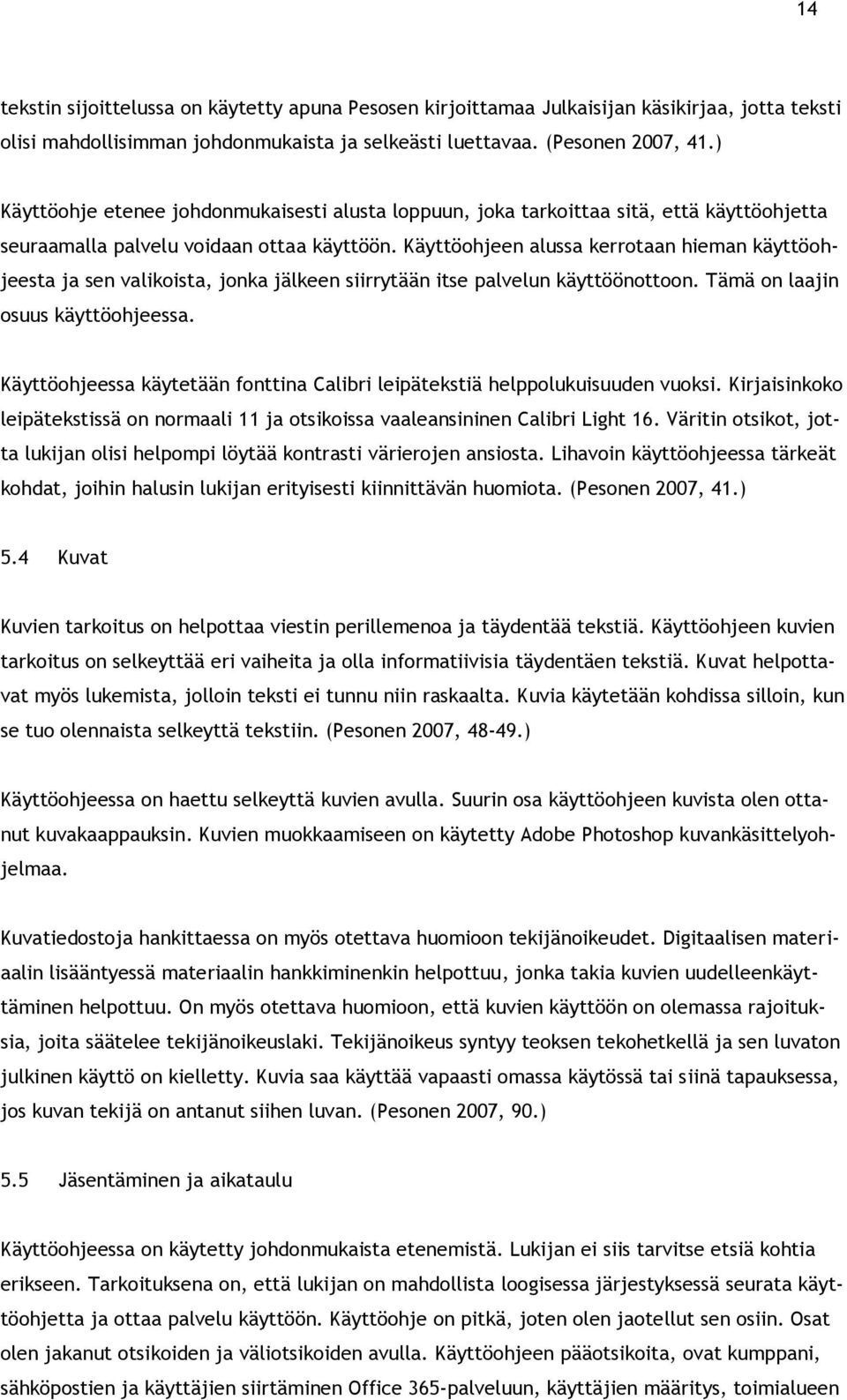 14

tekstin sijoittelussa on käytetty apuna Pesosen kirjoittamaa Julkaisijan käsikirjaa, jotta teksti olisi mahdollisimman johdonmukaista ja selkeästi luettavaa. (Pesonen 2007, 41.)

Käyttöohje etenee johdonmukaisesti alusta loppuun, joka tarkoittaa sitä, että käyttöohjetta seuraamalla palvelu voidaan ottaa käyttöön. Käyttöohjeen alussa kerrotaan hieman käyttöohjeesta ja sen valikoista, jonka jälkeen siirrytään itse palvelun käyttöönottoon. Tämä on laajin osuus käyttöohjeessa.

Käyttöohjeessa käytetään fonttina Calibri leipätekstiä helppolukuisuuden vuoksi. Kirjaisinkoko leipätekstissä on normaali 11 ja otsikoissa vaaleansininen Calibri Light 16. Väritin otsikot, jotta lukijan olisi helpompi löytää kontrasti värierojen ansiosta. Lihavoin käyttöohjeessa tärkeät kohdat, joihin halusin lukijan erityisesti kiinnittävän huomiota. (Pesonen 2007, 41.)

5.4 Kuvat

Kuvien tarkoitus on helpottaa viestin perillemenoa ja täydentää tekstiä. Käyttöohjeen kuvien tarkoitus on selkeyttää eri vaiheita ja olla informatiivisia täydentäen tekstiä. Kuvat helpottavat myös lukemista, jolloin teksti ei tunnu niin raskaalta. Kuvia käytetään kohdissa silloin, kun se tuo olennaista selkeyttä tekstiin. (Pesonen 2007, 48-49.)

Käyttöohjeessa on haettu selkeyttä kuvien avulla. Suurin osa käyttöohjeen kuvista olen ottanut kuvakaappauksin. Kuvien muokkaamiseen on käytetty Adobe Photoshop kuvankäsittelyohjelmaa.

Kuvatiedostoja hankittaessa on myös otettava huomioon tekijänoikeudet. Digitaalisen materiaalin lisääntyessä materiaalin hankkiminenkin helpottuu, jonka takia kuvien uudelleenkäyttäminen helpottuu. On myös otettava huomioon, että kuvien käyttöön on olemassa rajoituksia, joita säätelee tekijänoikeuslaki. Tekijänoikeus syntyy teoksen tekohetkellä ja sen luvaton julkinen käyttö on kielletty. Kuvia saa käyttää vapaasti omassa käytössä tai siinä tapauksessa, jos kuvan tekijä on antanut siihen luvan. (Pesonen 2007, 90.)

5.5 Jäsentäminen ja aikataulu

Käyttöohjeessa on käytetty johdonmukaista etenemistä. Lukijan ei siis tarvitse etsiä kohtia erikseen. Tarkoituksena on, että lukijan on mahdollista loogisessa järjestyksessä seurata käyttöohjetta ja ottaa palvelu käyttöön. Käyttöohje on pitkä, joten olen jaotellut sen osiin. Osat olen jakanut otsikoiden ja väliotsikoiden avulla. Käyttöohjeen pääotsikoita, ovat kumppani, sähköpostien ja käyttäjien siirtäminen Office 365-palveluun, käyttäjien määritys, toimialueen